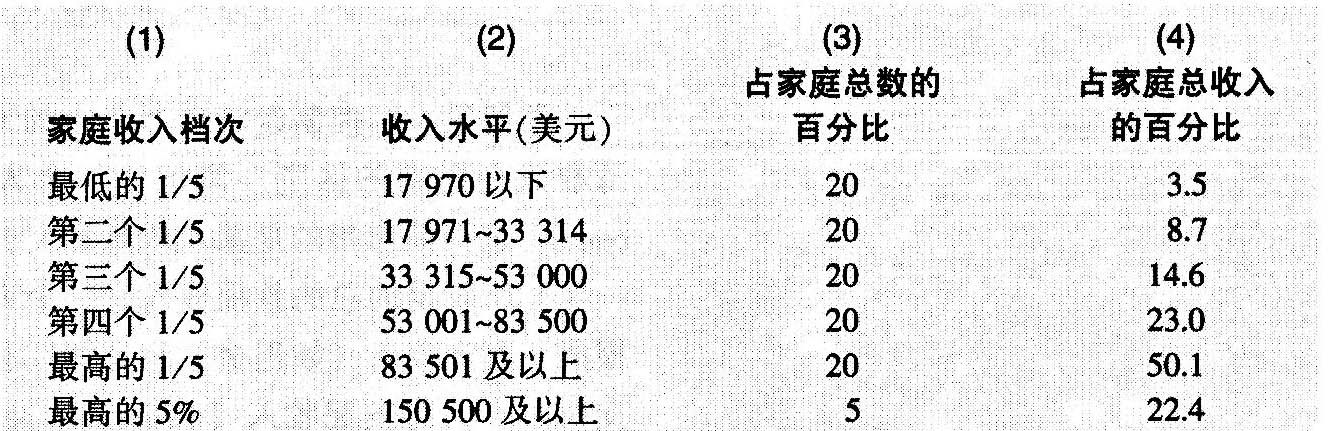 | (1) 家庭收入档次 | (2) 收入水平(美元) | (3) 占家庭总数的百分比 | (4) 占家庭总收入的百分比 |
|---|---|---|---|
| 最低的1/5 | 17 970以下 | 20 | 3.5 |
| 第二个1/5 | 17 971~33 314 | 20 | 8.7 |
| 第三个1/5 | 33 315~53 000 | 20 | 14.6 |
| 第四个1/5 | 53 001~83 500 | 20 | 23.0 |
| 最高的1/5 | 83 501及以上 | 20 | 50.1 |
| 最高的5% | 150 500及以上 | 5 | 22.4 |